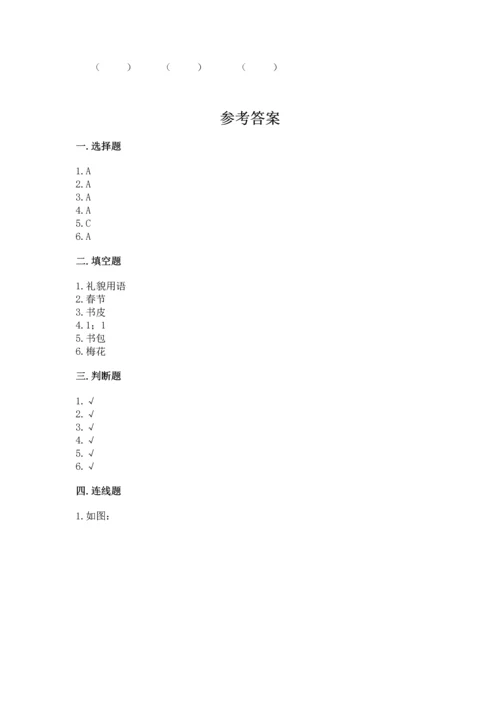 （　　）　（　　）　（　　）

参考答案

一. 选择题

1. A
2. A
3. A
4. A
5. C
6. A

二. 填空题

1. 礼貌用语
2. 春节
3. 书皮
4. 1；1
5. 书包
6. 梅花

三. 判断题

1. √
2. √
3. √
4. √
5. √
6. √

四. 连线题

1. 如图：